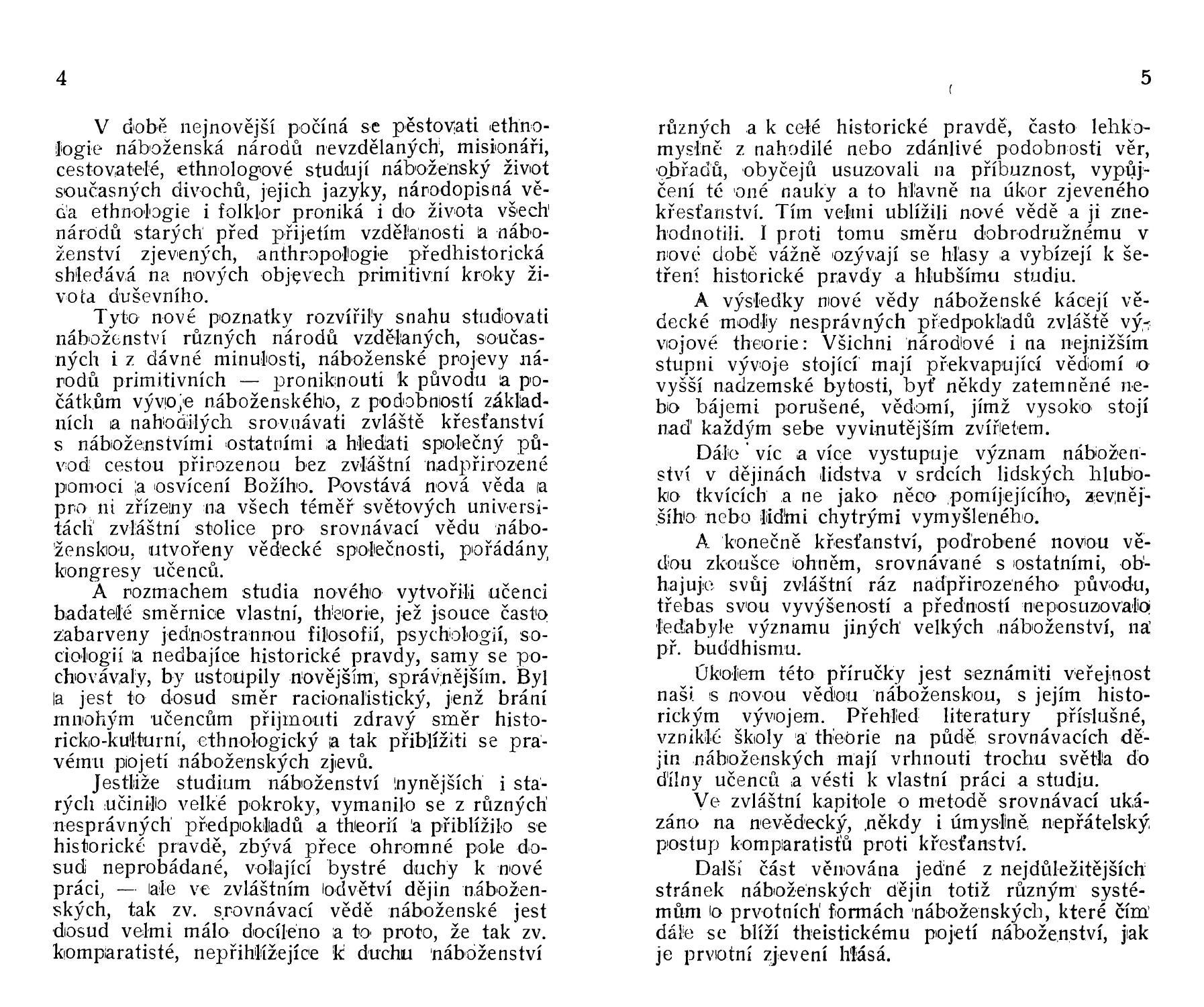 4

V době nejnovější počíná se pěstovati ethnologie náboženská národů nevzdělaných, misionáři, cestovatelé, ethnologové studují náboženský život současných divochů, jejich jazyky, národopisná věda ethnologie i folklor proniká i do života všech národů starých před přijetím vzdělanosti a náboženství zjevených, anthropologie předhistorická shledává na nových objevech primitivní kroky života duševního.

Tyto nové poznatky rozvířily snahu studovati náboženství různých národů vzdělaných, současných i z dávné minulosti, náboženské projevy národů primitivních — proniknouti k původu a počátkům vývoje náboženského, z podobností základních a nahodilých srovnávati zvláště křesťanství s náboženstvími ostatními a hledati společný původ cestou přirozenou bez zvláštní nadpřirozené pomoci a osvícení Božího. Povstává nová věda a pro ni zřízeny na všech téměř světových universitách zvláštní stolice pro srovnávací vědu náboženskou, utvořeny vědecké společnosti, pořádány kongresy učenců.

A rozmachem studia nového vytvořili učenci badatelé směrnice vlastní, theorie, jež jsouce často zabarveny jednostrannou filosofií, psychologií, sociologií a nedbajíce historické pravdy, samy se pochovávaly, by ustoupily novějším, správnějším. Byl a jest to dosud směr racionalistický, jenž brání mnohým učencům přijmouti zdravý směr historicko-kulturní, ethnologický a tak přiblížiti se pravému pojetí náboženských zjevů.

Jestliže studium náboženství nynějších i starých učinilo velké pokroky, vymanilo se z různých nesprávných předpokladů a theorií a přiblížilo se historické pravdě, zbývá přece ohromné pole dosud neprobádané, volající bystré duchy k nové práci, — ale ve zvláštním odvětví dějin náboženských, tak zv. srovnávací vědě náboženské jest dosud velmi málo docíleno a to proto, že tak zv. komparatisté, nepřihlížejíce k duchu náboženství

5

různých a k celé historické pravdě, často lehkomyslně z nahodilé nebo zdánlivé podobnosti věr, obřadů, obyčejů usuzovali na příbuznost, vypůjčení té oné nauky a to hlavně na úkor zjeveného křesťanství. Tím velmi ublížili nové vědě a ji znehodnotili. I proti tomu směru dobrodružnému v nové době vážně ozývají se hlasy a vybízejí k šetření historické pravdy a hlubšímu studiu.

A výsledky nové vědy náboženské kácejí vědecké modly nesprávných předpokladů zvláště vývojové theorie: Všichni národové i na nejnižším stupni vývoje stojící mají překvapující vědomí o vyšší nadzemské bytosti, byť někdy zatemněné nebo bájemi porušené, vědomí, jímž vysoko stojí nad každým sebe vyvinutějším zvířetem.

Dále víc a více vystupuje význam náboženství v dějinách lidstva v srdcích lidských hluboko tkvících a ne jako něco pomíjejícího, zevnějšího nebo lidmi chytrými vymyšleného.

A konečně křesťanství, podrobené novou vědou zkoušce ohněm, srovnávané s ostatními, obhajuje svůj zvláštní ráz nadpřirozeného původu, třebas svou vyvýšeností a předností neposuzovalo ledabyle významu jiných velkých náboženství, na př. buddhismu.

Úkolem této příručky jest seznámiti veřejnost naši s novou vědou náboženskou, s jejím historickým vývojem. Přehled literatury příslušné, vzniklé školy a theorie na půdě srovnávacích dějin náboženských mají vrhnouti trochu světla do dílny učenců a vésti k vlastní práci a studiu.

Ve zvláštní kapitole o metodě srovnávací ukázáno na nevědecký, někdy i úmyslně nepřátelský postup komparatistů proti křesťanství.

Další část věnována jedné z nejdůležitějších stránek náboženských dějin totiž různým systémům o prvotních formách náboženských, které čím dále se blíží theistickému pojetí náboženství, jak je prvotní zjevení hlásá.